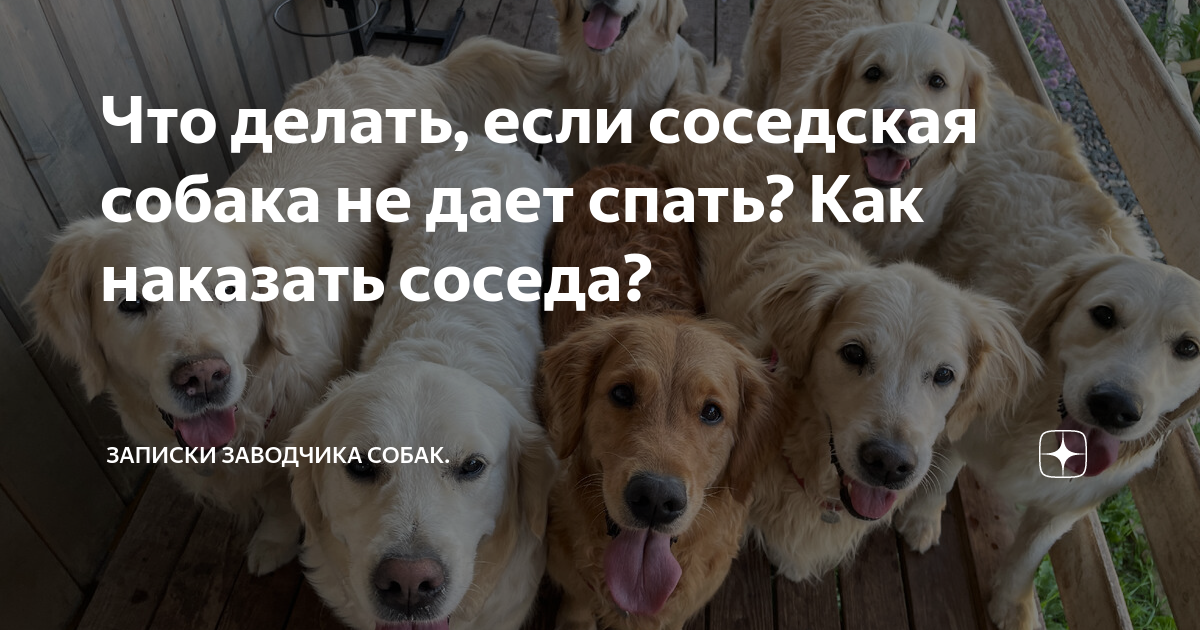 Что делать, если соседская собака не дает спать? Как наказать соседа?

ЗАПИСКИ ЗАВОДЧИКА СОБАК.